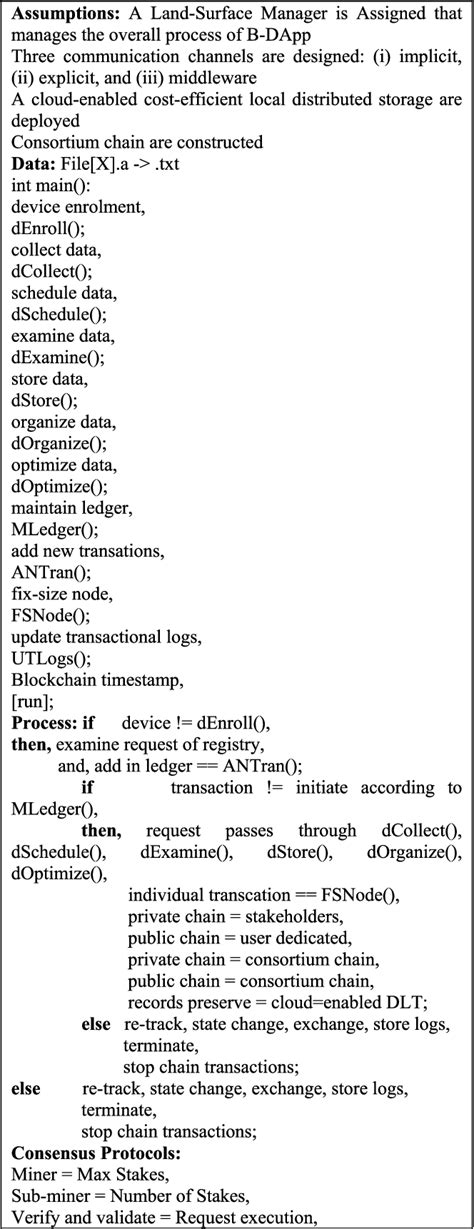 **Assumptions:** A Land-Surface Manager is Assigned that manages the overall process of B-DApp
Three communication channels are designed: (i) implicit, (ii) explicit, and (iii) middleware
A cloud-enabled cost-efficient local distributed storage are deployed
Consortium chain are constructed
**Data:** File[X].a -> .txt
int main():
device enrolment,
dEnroll();
collect data,
dCollect();
schedule data,
dSchedule();
examine data,
dExamine();
store data,
dStore();
organize data,
dOrganize();
optimize data,
dOptimize();
maintain ledger,
MLedger();
add new transations,
ANTran();
fix-size node,
FSNode();
update transactional logs,
UTLogs();
Blockchain timestamp,
[run];
**Process: if** device != dEnroll(),
**then,** examine request of registry,
and, add in ledger == ANTran();
**if** transaction != initiate according to MLedger(),
**then,** request passes through dCollect(), dSchedule(), dExamine(), dStore(), dOrganize(), dOptimize(),
individual transcation == FSNode(),
private chain = stakeholders,
public chain = user dedicated,
private chain = consortium chain,
public chain = consortium chain,
records preserve = cloud=enabled DLT;
**else** re-track, state change, exchange, store logs, terminate,
stop chain transactions;
**else** re-track, state change, exchange, store logs, terminate,
stop chain transactions;
**Consensus Protocols:**
Miner = Max Stakes,
Sub-miner = Number of Stakes,
Verify and validate = Request execution,